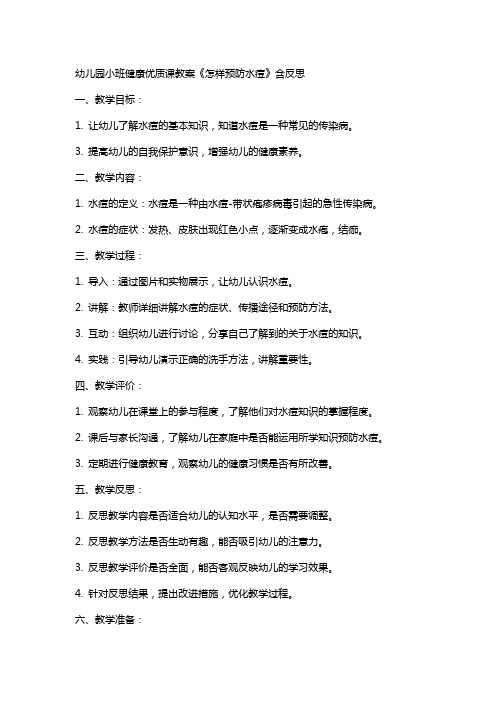 幼儿园小班健康优质课教案《怎样预防水痘》含反思

一、教学目标：

1. 让幼儿了解水痘的基本知识，知道水痘是一种常见的传染病。

3. 提高幼儿的自我保护意识，增强幼儿的健康素养。

二、教学内容：

1. 水痘的定义：水痘是一种由水痘-带状疱疹病毒引起的急性传染病。

2. 水痘的症状：发热、皮肤出现红色小点，逐渐变成水疱，结痂。

三、教学过程：

1. 导入：通过图片和实物展示，让幼儿认识水痘。

2. 讲解：教师详细讲解水痘的症状、传播途径和预防方法。

3. 互动：组织幼儿进行讨论，分享自己了解到的关于水痘的知识。

4. 实践：引导幼儿演示正确的洗手方法，讲解重要性。

四、教学评价：

1. 观察幼儿在课堂上的参与程度，了解他们对水痘知识的掌握程度。

2. 课后与家长沟通，了解幼儿在家庭中是否能运用所学知识预防水痘。

3. 定期进行健康教育，观察幼儿的健康习惯是否有所改善。

五、教学反思：

1. 反思教学内容是否适合幼儿的认知水平，是否需要调整。

2. 反思教学方法是否生动有趣，能否吸引幼儿的注意力。

3. 反思教学评价是否全面，能否客观反映幼儿的学习效果。

4. 针对反思结果，提出改进措施，优化教学过程。

六、教学准备：